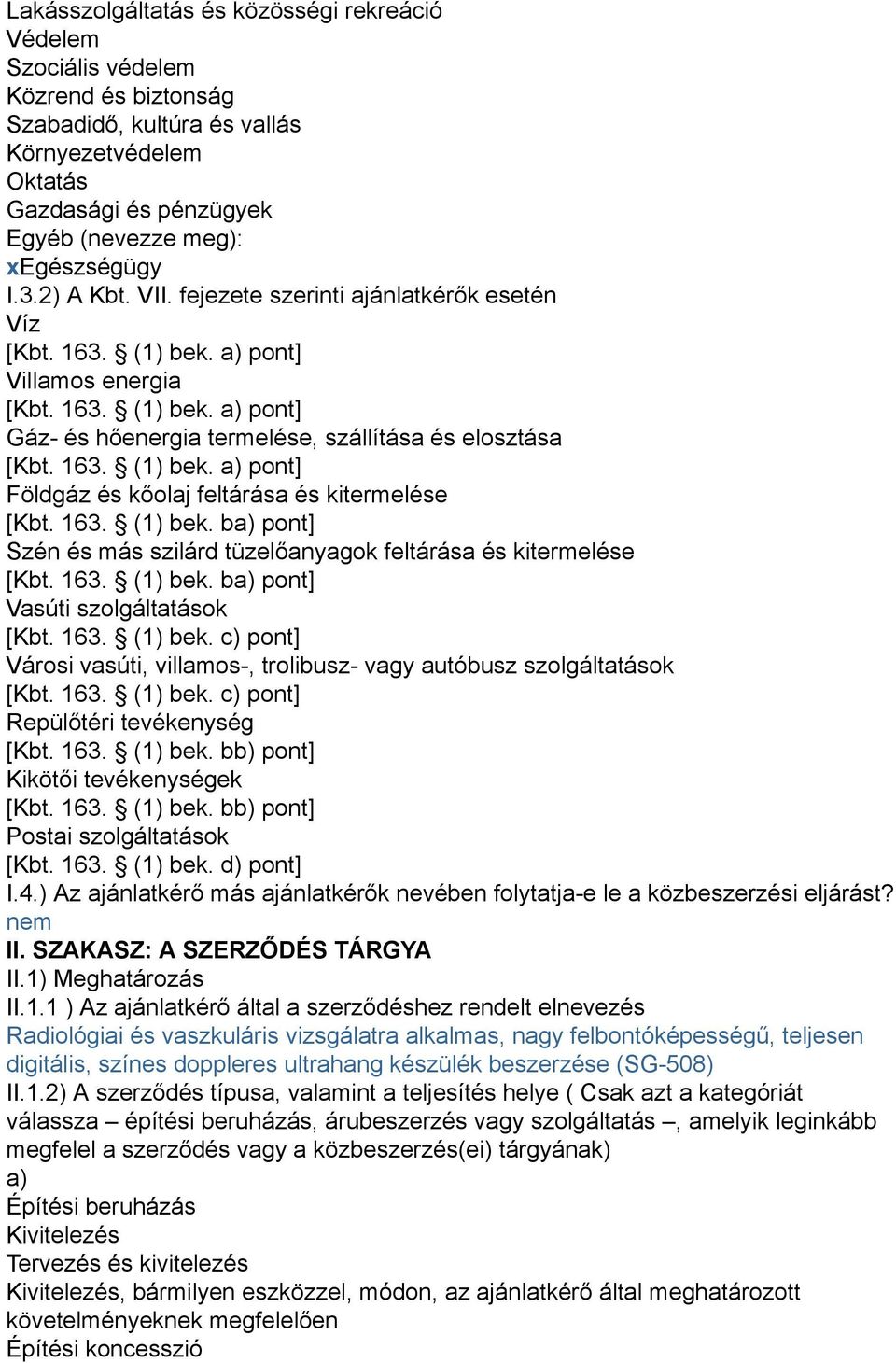 Lakásszolgáltatás és közösségi rekreáció
Védelem
Szociális védelem
Közrend és biztonság
Szabadidő, kultúra és vallás
Környezetvédelem
Oktatás
Gazdasági és pénzügyek
Egyéb (nevezze meg):
xEgészségügy
I.3.2) A Kbt. VII. fejezete szerinti ajánlatkérők esetén
Víz
[Kbt. 163. § (1) bek. a) pont]
Villamos energia
[Kbt. 163. § (1) bek. a) pont]
Gáz- és hőenergia termelése, szállítása és elosztása
[Kbt. 163. § (1) bek. a) pont]
Földgáz és kőolaj feltárása és kitermelése
[Kbt. 163. § (1) bek. ba) pont]
Szén és más szilárd tüzelőanyagok feltárása és kitermelése
[Kbt. 163. § (1) bek. ba) pont]
Vasúti szolgáltatások
[Kbt. 163. § (1) bek. c) pont]
Városi vasúti, villamos-, trolibusz- vagy autóbusz szolgáltatások
[Kbt. 163. § (1) bek. c) pont]
Repülőtéri tevékenység
[Kbt. 163. § (1) bek. bb) pont]
Kikötői tevékenységek
[Kbt. 163. § (1) bek. bb) pont]
Postai szolgáltatások
[Kbt. 163. § (1) bek. d) pont]
I.4.) Az ajánlatkérő más ajánlatkérők nevében folytatja-e le a közbeszerzési eljárást?
nem
II. SZAKASZ: A SZERZŐDÉS TÁRGYA
II.1) Meghatározás
II.1.1 ) Az ajánlatkérő által a szerződéshez rendelt elnevezés
Radiológiai és vaszkuláris vizsgálatra alkalmas, nagy felbontóképességű, teljesen digitális, színes doppleres ultrahang készülék beszerzése (SG-508)
II.1.2) A szerződés típusa, valamint a teljesítés helye ( Csak azt a kategóriát válassza – építési beruházás, árubeszerzés vagy szolgáltatás –, amelyik leginkább megfelel a szerződés vagy a közbeszerzés(ei) tárgyának)
a)
Építési beruházás
Kivitelezés
Tervezés és kivitelezés
Kivitelezés, bármilyen eszközzel, módon, az ajánlatkérő által meghatározott követelményeknek megfelelően
Építési koncesszió